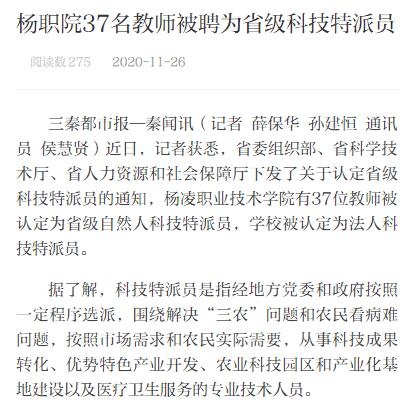 杨职院37名教师被聘为省级科技特派员

阅读数 275　2020-11-26

三秦都市报—秦闻讯（记者 薛保华 孙建恒 通讯员 侯慧贤）近日，记者获悉，省委组织部、省科学技术厅、省人力资源和社会保障厅下发了关于认定省级科技特派员的通知，杨凌职业技术学院有37位教师被认定为省级自然人科技特派员，学校被认定为法人科技特派员。

据了解，科技特派员是指经地方党委和政府按照一定程序选派，围绕解决“三农”问题和农民看病难问题，按照市场需求和农民实际需要，从事科技成果转化、优势特色产业开发、农业科技园区和产业化基地建设以及医疗卫生服务的专业技术人员。